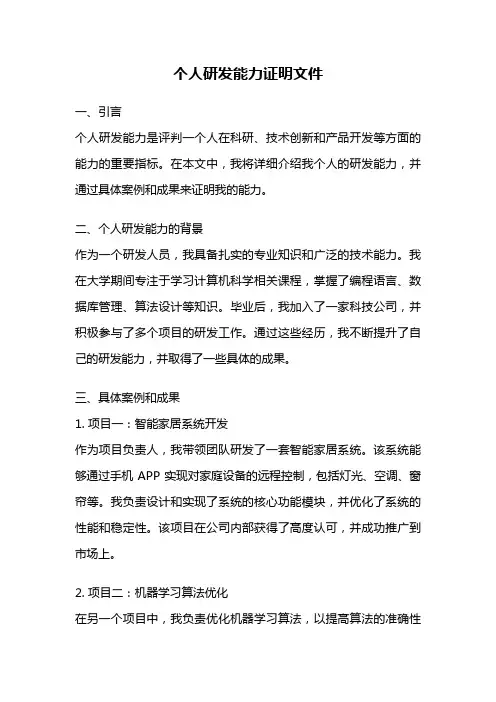 个人研发能力证明文件

一、引言

个人研发能力是评判一个人在科研、技术创新和产品开发等方面的能力的重要指标。在本文中，我将详细介绍我个人的研发能力，并通过具体案例和成果来证明我的能力。

二、个人研发能力的背景

作为一个研发人员，我具备扎实的专业知识和广泛的技术能力。我在大学期间专注于学习计算机科学相关课程，掌握了编程语言、数据库管理、算法设计等知识。毕业后，我加入了一家科技公司，并积极参与了多个项目的研发工作。通过这些经历，我不断提升了自己的研发能力，并取得了一些具体的成果。

三、具体案例和成果

1. 项目一：智能家居系统开发

作为项目负责人，我带领团队研发了一套智能家居系统。该系统能够通过手机 APP 实现对家庭设备的远程控制，包括灯光、空调、窗帘等。我负责设计和实现了系统的核心功能模块，并优化了系统的性能和稳定性。该项目在公司内部获得了高度认可，并成功推广到市场上。

2. 项目二：机器学习算法优化

在另一个项目中，我负责优化机器学习算法，以提高算法的准确性